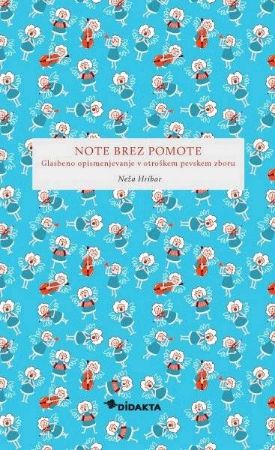 NOTE BREZ POMOTE

Glasbeno opismenjevanje v otroškem pevskem zboru

Neža Hribar

DIDAKTA